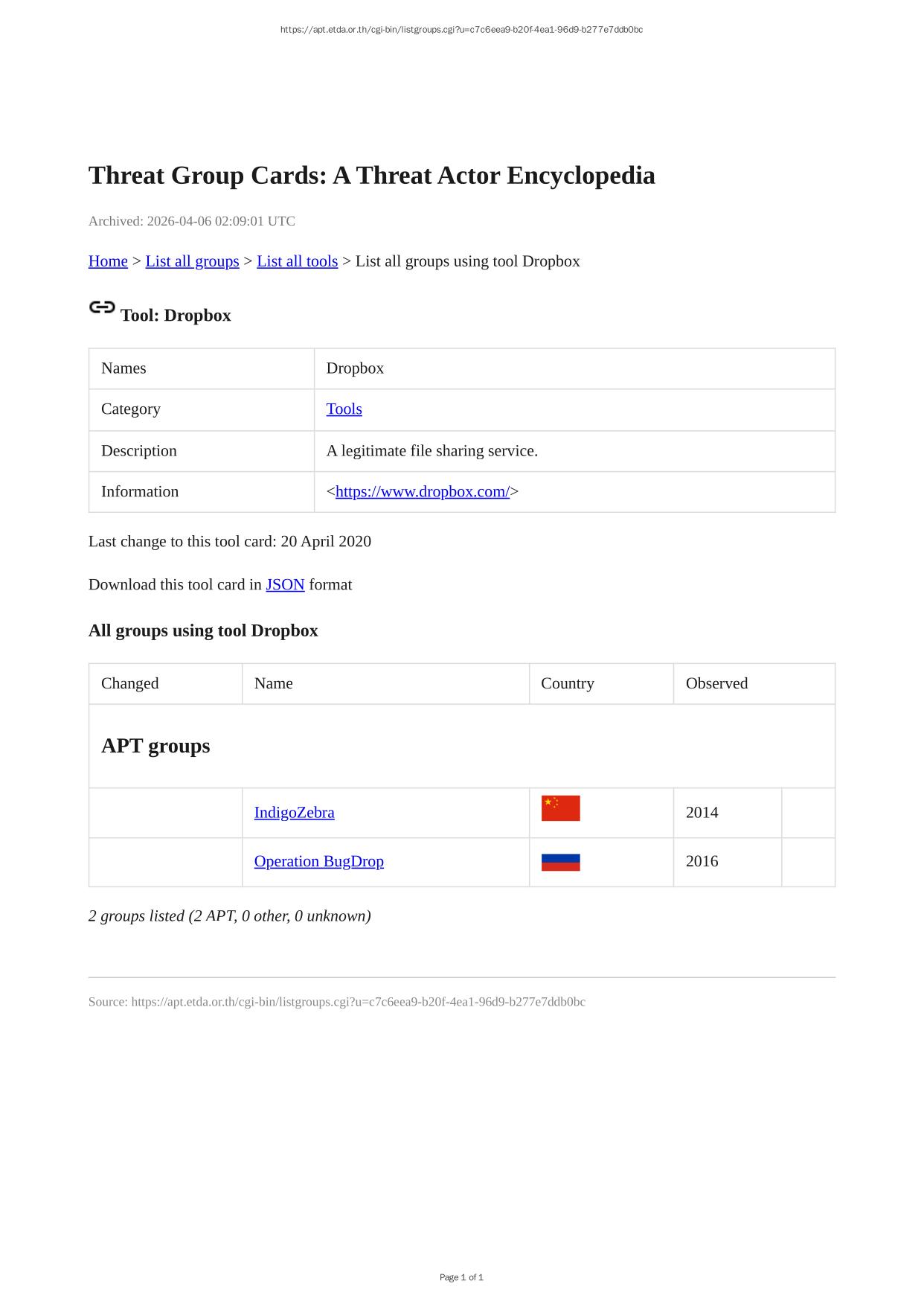 https://apt.etda.or.th/cgi-bin/listgroups.cgi?u=c7c6eea9-b20f-4ea1-96d9-b277e7ddb0bc

Threat Group Cards: A Threat Actor Encyclopedia

Archived: 2026-04-06 02:09:01 UTC

Home > List all groups > List all tools > List all groups using tool Dropbox

Tool: Dropbox

| Names | Dropbox |
|---|---|
| Category | Tools |
| Description | A legitimate file sharing service. |
| Information | <https://www.dropbox.com/> |

Last change to this tool card: 20 April 2020

Download this tool card in JSON format

All groups using tool Dropbox

| Changed | Name | Country | Observed | |
|---|---|---|---|---|
| APT groups | | | | |
| | IndigoZebra | | 2014 | |
| | Operation BugDrop | | 2016 | |

2 groups listed (2 APT, 0 other, 0 unknown)

Source: https://apt.etda.or.th/cgi-bin/listgroups.cgi?u=c7c6eea9-b20f-4ea1-96d9-b277e7ddb0bc

Page 1 of 1